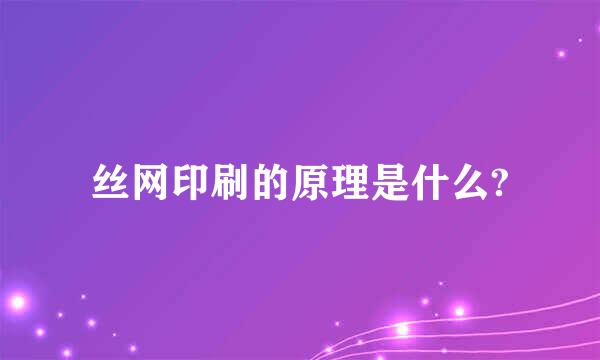 丝网印刷的原理是什么?